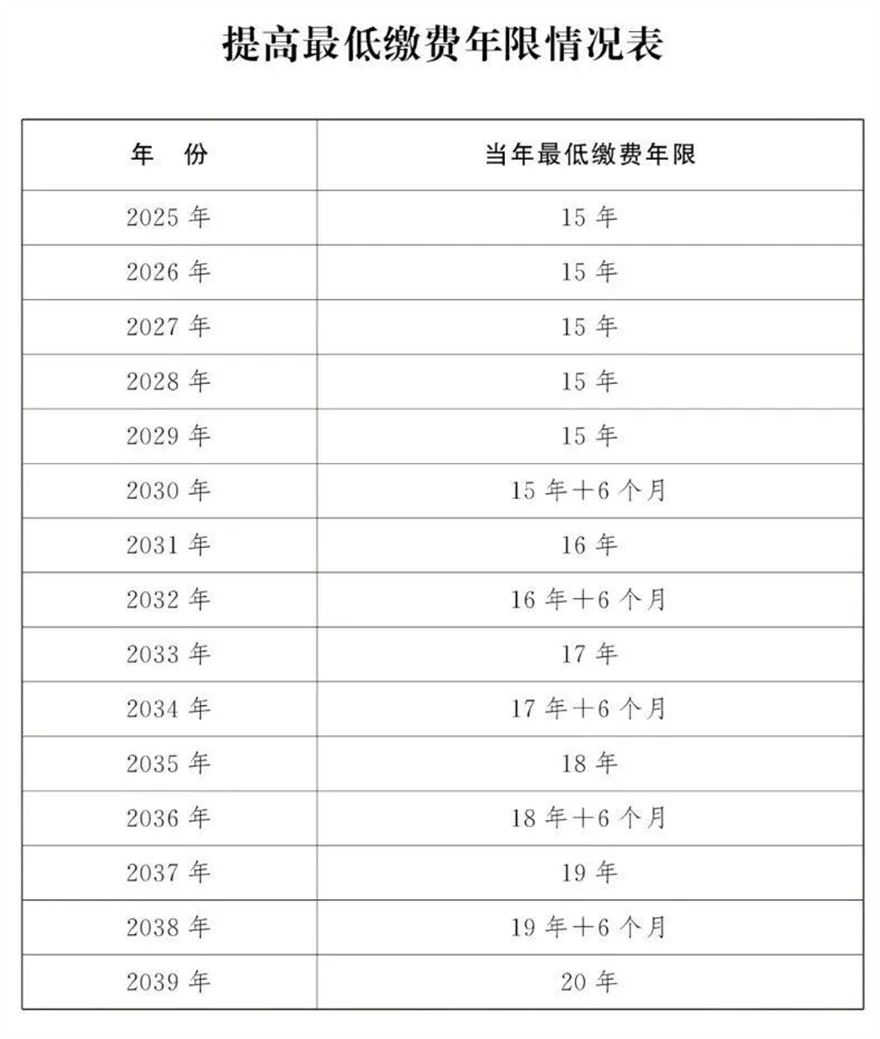 提高最低缴费年限情况表

| 年　份 | 当年最低缴费年限 |
|---|---|
| 2025 年 | 15 年 |
| 2026 年 | 15 年 |
| 2027 年 | 15 年 |
| 2028 年 | 15 年 |
| 2029 年 | 15 年 |
| 2030 年 | 15 年＋6 个月 |
| 2031 年 | 16 年 |
| 2032 年 | 16 年＋6 个月 |
| 2033 年 | 17 年 |
| 2034 年 | 17 年＋6 个月 |
| 2035 年 | 18 年 |
| 2036 年 | 18 年＋6 个月 |
| 2037 年 | 19 年 |
| 2038 年 | 19 年＋6 个月 |
| 2039 年 | 20 年 |